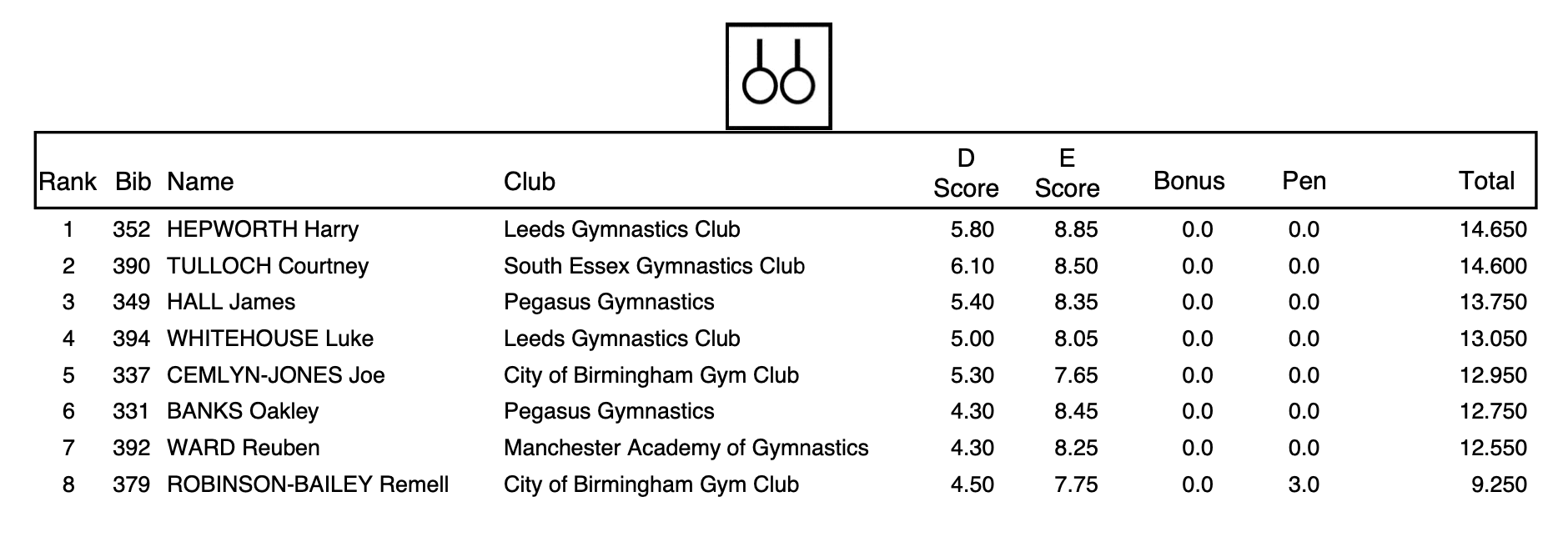 | Rank | Bib | Name | Club | D Score | E Score | Bonus | Pen | Total |
|---|---|---|---|---|---|---|---|---|
| 1 | 352 | HEPWORTH Harry | Leeds Gymnastics Club | 5.80 | 8.85 | 0.0 | 0.0 | 14.650 |
| 2 | 390 | TULLOCH Courtney | South Essex Gymnastics Club | 6.10 | 8.50 | 0.0 | 0.0 | 14.600 |
| 3 | 349 | HALL James | Pegasus Gymnastics | 5.40 | 8.35 | 0.0 | 0.0 | 13.750 |
| 4 | 394 | WHITEHOUSE Luke | Leeds Gymnastics Club | 5.00 | 8.05 | 0.0 | 0.0 | 13.050 |
| 5 | 337 | CEMLYN-JONES Joe | City of Birmingham Gym Club | 5.30 | 7.65 | 0.0 | 0.0 | 12.950 |
| 6 | 331 | BANKS Oakley | Pegasus Gymnastics | 4.30 | 8.45 | 0.0 | 0.0 | 12.750 |
| 7 | 392 | WARD Reuben | Manchester Academy of Gymnastics | 4.30 | 8.25 | 0.0 | 0.0 | 12.550 |
| 8 | 379 | ROBINSON-BAILEY Remell | City of Birmingham Gym Club | 4.50 | 7.75 | 0.0 | 3.0 | 9.250 |